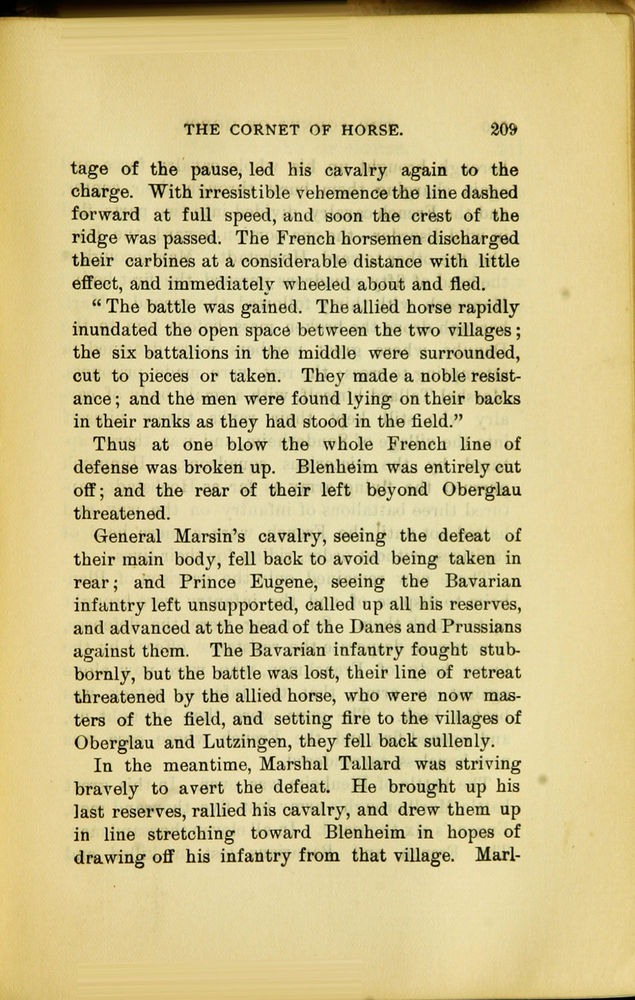 THE CORNET OF HORSE. 209

tage of the pause, led his cavalry again to the charge. With irresistible vehemence the line dashed forward at full speed, and soon the crest of the ridge was passed. The French horsemen discharged their carbines at a considerable distance with little effect, and immediately wheeled about and fled.

"The battle was gained. The allied horse rapidly inundated the open space between the two villages; the six battalions in the middle were surrounded, cut to pieces or taken. They made a noble resistance; and the men were found lying on their backs in their ranks as they had stood in the field."

Thus at one blow the whole French line of defense was broken up. Blenheim was entirely cut off; and the rear of their left beyond Oberglau threatened.

General Marsin's cavalry, seeing the defeat of their main body, fell back to avoid being taken in rear; and Prince Eugene, seeing the Bavarian infantry left unsupported, called up all his reserves, and advanced at the head of the Danes and Prussians against them. The Bavarian infantry fought stubbornly, but the battle was lost, their line of retreat threatened by the allied horse, who were now masters of the field, and setting fire to the villages of Oberglau and Lutzingen, they fell back sullenly.

In the meantime, Marshal Tallard was striving bravely to avert the defeat. He brought up his last reserves, rallied his cavalry, and drew them up in line stretching toward Blenheim in hopes of drawing off his infantry from that village. Marl-